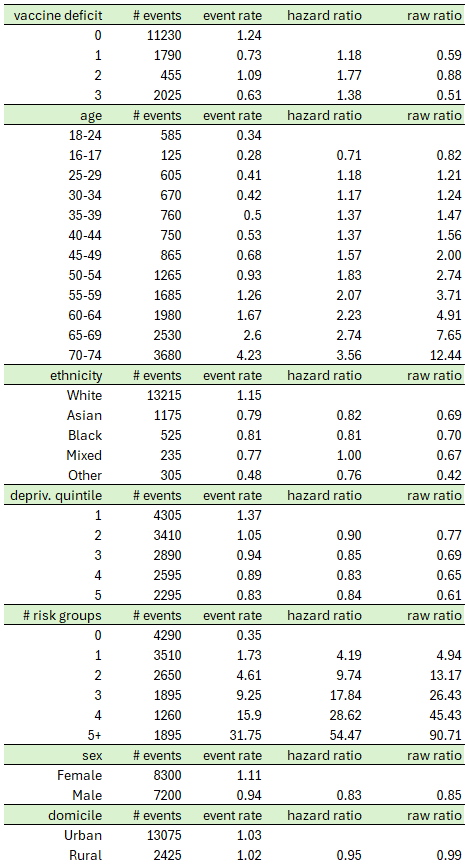 | vaccine deficit | # events | event rate | hazard ratio | raw ratio |
|---|---|---|---|---|
| 0 | 11230 | 1.24 | | |
| 1 | 1790 | 0.73 | 1.18 | 0.59 |
| 2 | 455 | 1.09 | 1.77 | 0.88 |
| 3 | 2025 | 0.63 | 1.38 | 0.51 |
| age | # events | event rate | hazard ratio | raw ratio |
| 18-24 | 585 | 0.34 | | |
| 16-17 | 125 | 0.28 | 0.71 | 0.82 |
| 25-29 | 605 | 0.41 | 1.18 | 1.21 |
| 30-34 | 670 | 0.42 | 1.17 | 1.24 |
| 35-39 | 760 | 0.5 | 1.37 | 1.47 |
| 40-44 | 750 | 0.53 | 1.37 | 1.56 |
| 45-49 | 865 | 0.68 | 1.57 | 2.00 |
| 50-54 | 1265 | 0.93 | 1.83 | 2.74 |
| 55-59 | 1685 | 1.26 | 2.07 | 3.71 |
| 60-64 | 1980 | 1.67 | 2.23 | 4.91 |
| 65-69 | 2530 | 2.6 | 2.74 | 7.65 |
| 70-74 | 3680 | 4.23 | 3.56 | 12.44 |
| ethnicity | # events | event rate | hazard ratio | raw ratio |
| White | 13215 | 1.15 | | |
| Asian | 1175 | 0.79 | 0.82 | 0.69 |
| Black | 525 | 0.81 | 0.81 | 0.70 |
| Mixed | 235 | 0.77 | 1.00 | 0.67 |
| Other | 305 | 0.48 | 0.76 | 0.42 |
| depriv. quintile | # events | event rate | hazard ratio | raw ratio |
| 1 | 4305 | 1.37 | | |
| 2 | 3410 | 1.05 | 0.90 | 0.77 |
| 3 | 2890 | 0.94 | 0.85 | 0.69 |
| 4 | 2595 | 0.89 | 0.83 | 0.65 |
| 5 | 2295 | 0.83 | 0.84 | 0.61 |
| # risk groups | # events | event rate | hazard ratio | raw ratio |
| 0 | 4290 | 0.35 | | |
| 1 | 3510 | 1.73 | 4.19 | 4.94 |
| 2 | 2650 | 4.61 | 9.74 | 13.17 |
| 3 | 1895 | 9.25 | 17.84 | 26.43 |
| 4 | 1260 | 15.9 | 28.62 | 45.43 |
| 5+ | 1895 | 31.75 | 54.47 | 90.71 |
| sex | # events | event rate | hazard ratio | raw ratio |
| Female | 8300 | 1.11 | | |
| Male | 7200 | 0.94 | 0.83 | 0.85 |
| domicile | # events | event rate | hazard ratio | raw ratio |
| Urban | 13075 | 1.03 | | |
| Rural | 2425 | 1.02 | 0.95 | 0.99 |